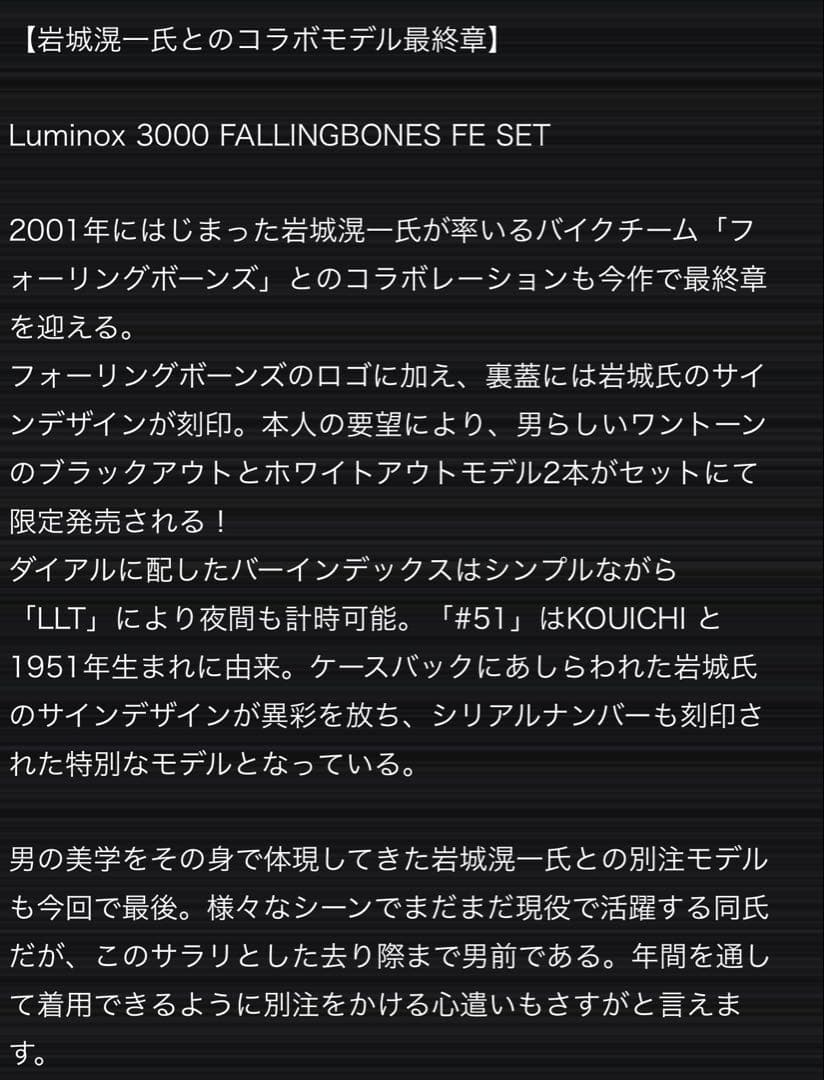 【岩城滉一氏とのコラボモデル最終章】

Luminox 3000 FALLINGBONES FE SET

2001年にはじまった岩城滉一氏が率いるバイクチーム「フォーリングボーンズ」とのコラボレーションも今作で最終章を迎える。
フォーリングボーンズのロゴに加え、裏蓋には岩城氏のサインデザインが刻印。本人の要望により、男らしいワントーンのブラックアウトとホワイトアウトモデル2本がセットにて限定発売される！
ダイアルに配したバーインデックスはシンプルながら「LLT」により夜間も計時可能。「#51」はKOUICHI と1951年生まれに由来。ケースバックにあしらわれた岩城氏のサインデザインが異彩を放ち、シリアルナンバーも刻印された特別なモデルとなっている。

男の美学をその身で体現してきた岩城滉一氏との別注モデルも今回で最後。様々なシーンでまだまだ現役で活躍する同氏だが、このサラリとした去り際まで男前である。年間を通して着用できるように別注をかける心遣いもさすがと言えます。